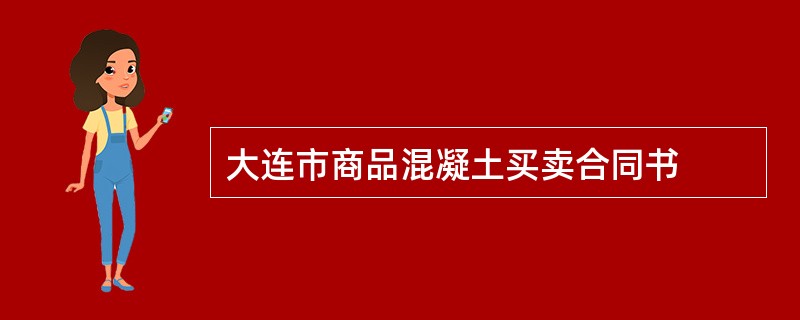 大连市商品混凝土买卖合同书